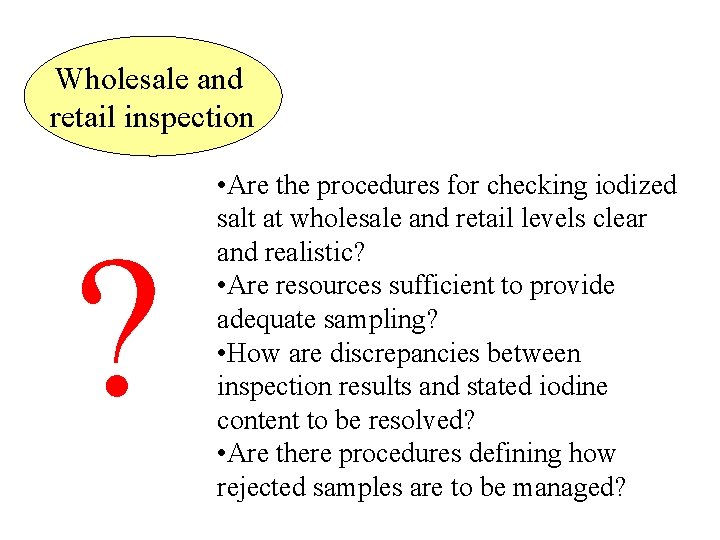 Wholesale and
retail inspection

?

• Are the procedures for checking iodized salt at wholesale and retail levels clear and realistic?
• Are resources sufficient to provide adequate sampling?
• How are discrepancies between inspection results and stated iodine content to be resolved?
• Are there procedures defining how rejected samples are to be managed?